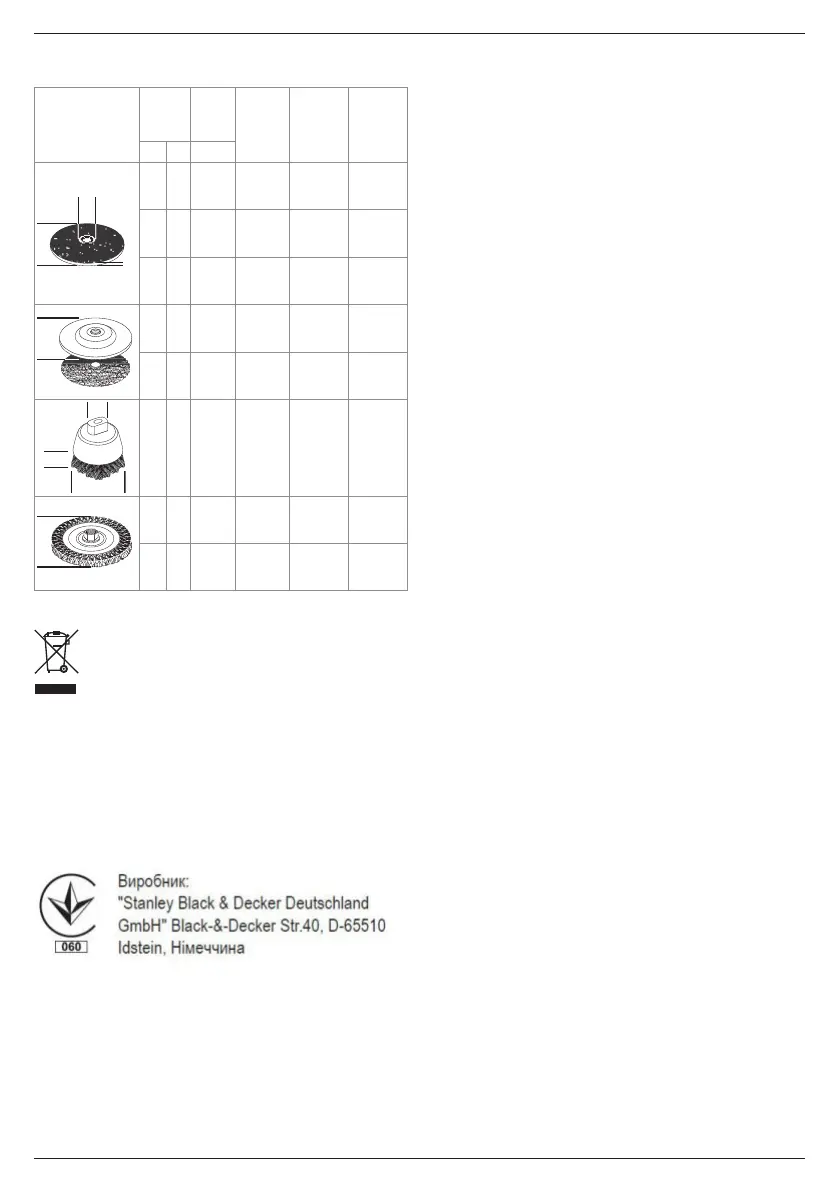 Виробник:
"Stanley Black & Decker Deutschland GmbH" Black-&-Decker Str.40, D-65510 Idstein, Німеччина

060